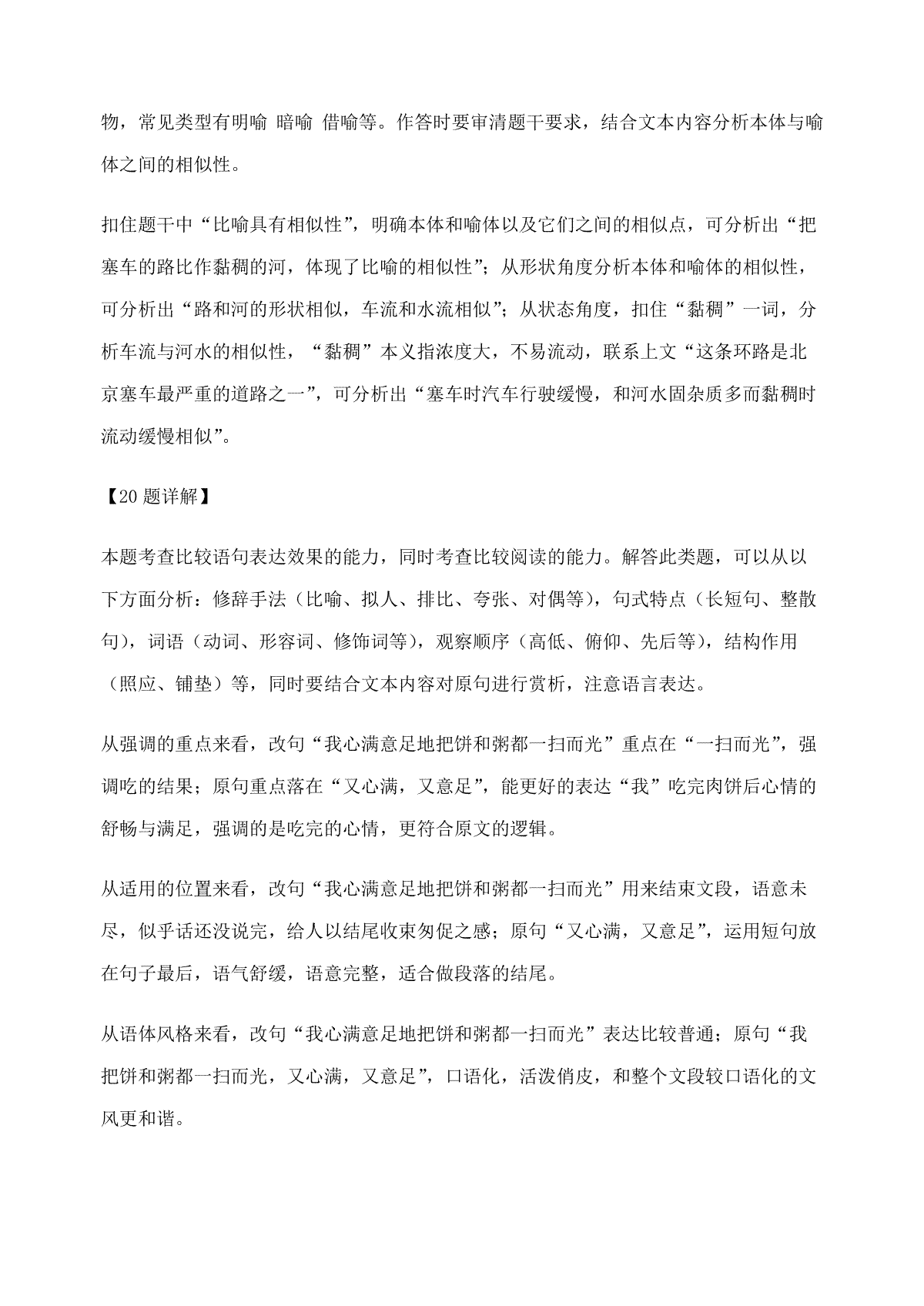 物，常见类型有明喻 暗喻 借喻等。作答时要审清题干要求，结合文本内容分析本体与喻体之间的相似性。

扣住题干中“比喻具有相似性”，明确本体和喻体以及它们之间的相似点，可分析出“把塞车的路比作黏稠的河，体现了比喻的相似性”；从形状角度分析本体和喻体的相似性，可分析出“路和河的形状相似，车流和水流相似”；从状态角度，扣住“黏稠”一词，分析车流与河水的相似性，“黏稠”本义指浓度大，不易流动，联系上文“这条环路是北京塞车最严重的道路之一”，可分析出“塞车时汽车行驶缓慢，和河水固杂质多而黏稠时流动缓慢相似”。

【20题详解】

本题考查比较语句表达效果的能力，同时考查比较阅读的能力。解答此类题，可以从以下方面分析：修辞手法（比喻、拟人、排比、夸张、对偶等），句式特点（长短句、整散句），词语（动词、形容词、修饰词等），观察顺序（高低、俯仰、先后等），结构作用（照应、铺垫）等，同时要结合文本内容对原句进行赏析，注意语言表达。

从强调的重点来看，改句“我心满意足地把饼和粥都一扫而光”重点在“一扫而光”，强调吃的结果；原句重点落在“又心满，又意足”，能更好的表达“我”吃完肉饼后心情的舒畅与满足，强调的是吃完的心情，更符合原文的逻辑。

从适用的位置来看，改句“我心满意足地把饼和粥都一扫而光”用来结束文段，语意未尽，似乎话还没说完，给人以结尾收束匆促之感；原句“又心满，又意足”，运用短句放在句子最后，语气舒缓，语意完整，适合做段落的结尾。

从语体风格来看，改句“我心满意足地把饼和粥都一扫而光”表达比较普通；原句“我把饼和粥都一扫而光，又心满，又意足”，口语化，活泼俏皮，和整个文段较口语化的文风更和谐。